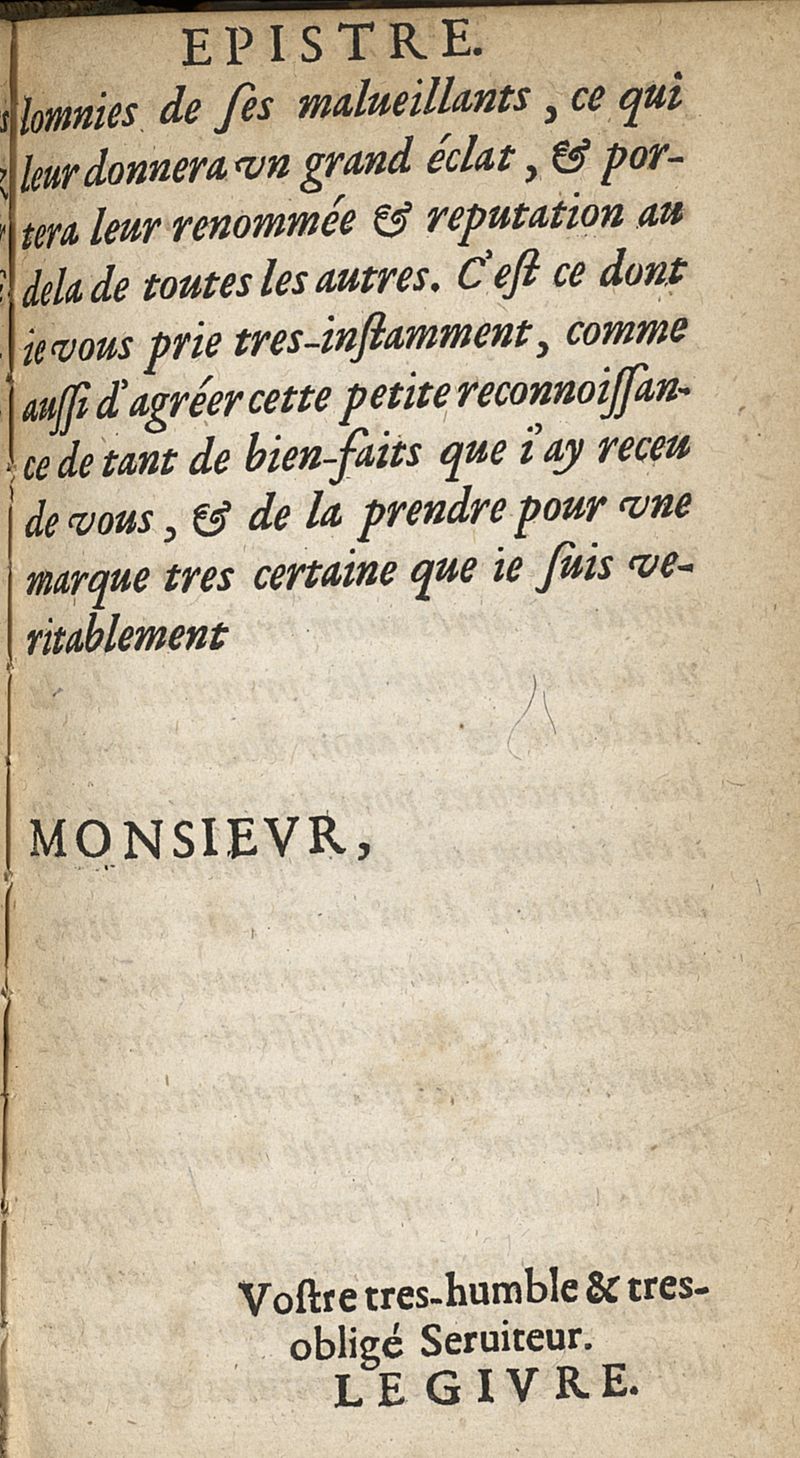 EPISTRE.

lomnies de ſes malueillants, ce qui leur donnera vn grand éclat, & portera leur renommée & reputation au dela de toutes les autres. C'eſt ce dont ie vous prie tres-inſtamment, comme auſſi d'agréer cette petite reconnoiſſance de tant de bien-faits que i'ay receu de vous, & de la prendre pour vne marque tres certaine que ie ſuis veritablement

MONSIEVR,

Voſtre tres-humble & tres-obligé Seruiteur.
LE GIVRE.